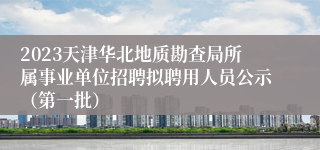 2023天津华北地质勘查局所属事业单位招聘拟聘用人员公示（第一批）